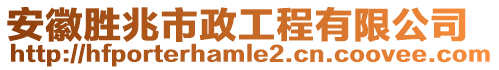 安徽胜兆市政工程有限公司
http://hfporterhamle2.cn.coovee.com